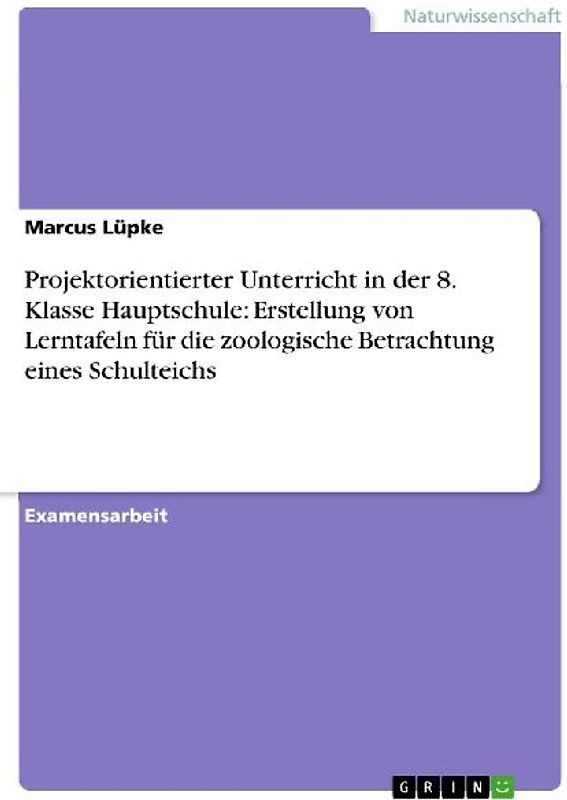 Naturwissenschaft

Marcus Lüpke

Projektorientierter Unterricht in der 8. Klasse Hauptschule: Erstellung von Lerntafeln für die zoologische Betrachtung eines Schulteichs

Examensarbeit

GRIN